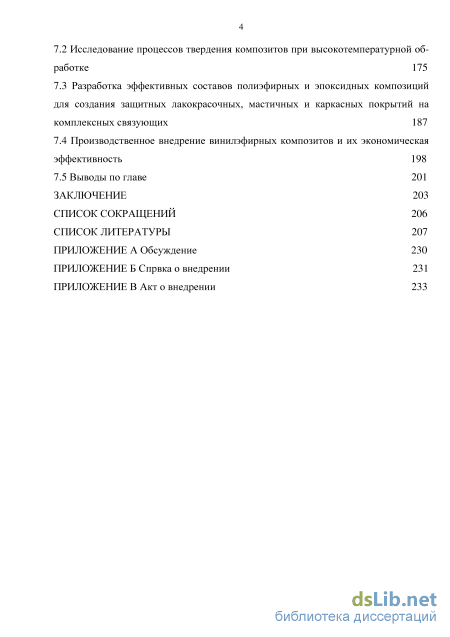 4

7.2 Исследование процессов твердения композитов при высокотемпературной обработке 175
7.3 Разработка эффективных составов полиэфирных и эпоксидных композиций для создания защитных лакокрасочных, мастичных и каркасных покрытий на комплексных связующих 187
7.4 Производственное внедрение винилэфирных композитов и их экономическая эффективность 198
7.5 Выводы по главе 201
ЗАКЛЮЧЕНИЕ 203
СПИСОК СОКРАЩЕНИЙ 206
СПИСОК ЛИТЕРАТУРЫ 207
ПРИЛОЖЕНИЕ А Обсуждение 230
ПРИЛОЖЕНИЕ Б Спрвка о внедрении 231
ПРИЛОЖЕНИЕ В Акт о внедрении 233

dsLib.net
библиотека диссертаций